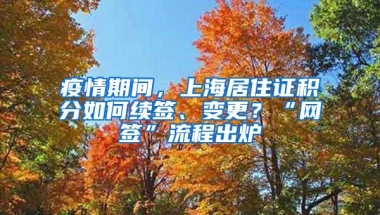 疫情期间，上海居住证积分如何续签、变更？“网签”流程出炉